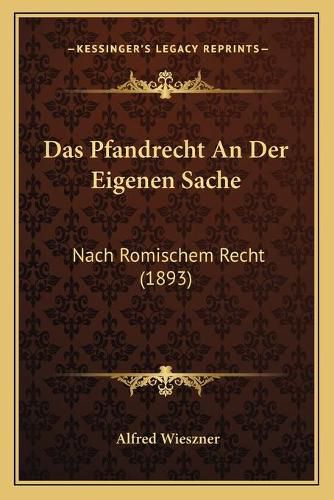 —KESSINGER'S LEGACY REPRINTS—

Das Pfandrecht An Der Eigenen Sache

Nach Romischem Recht (1893)

Alfred Wieszner